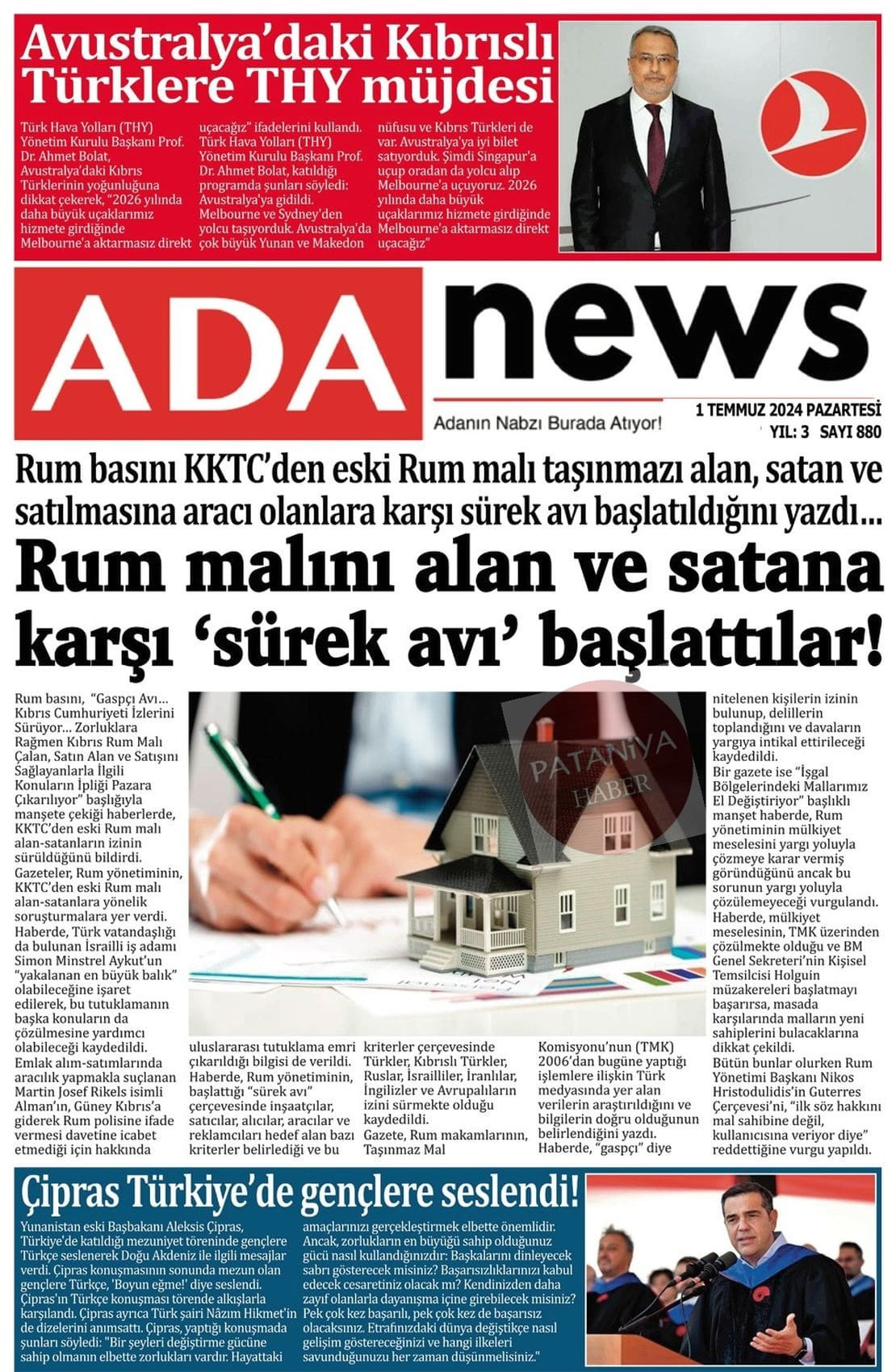 Avustralya'daki Kıbrıslı Türklere THY müjdesi

Türk Hava Yolları (THY) Yönetim Kurulu Başkanı Prof. Dr. Ahmet Bolat, Avustralya'daki Kıbrıs Türklerinin yoğunluğuna dikkat çekerek, "2026 yılında daha büyük uçaklarımız hizmete girdiğinde Melbourne'a aktarmasız direkt uçacağız" ifadelerini kullandı. Türk Hava Yolları (THY) Yönetim Kurulu Başkanı Prof. Dr. Ahmet Bolat, katıldığı programda şunları söyledi: Avustralya'ya gidildi. Melbourne ve Sydney'den yolcu taşıyorduk. Avustralya'da çok büyük Yunan ve Makedon nüfusu ve Kıbrıs Türkleri de var. Avustralya'ya iyi bilet satıyorduk. Şimdi Singapur'a uçup oradan da yolcu alıp Melbourne'a uçuyoruz. 2026 yılında daha büyük uçaklarımız hizmete girdiğinde Melbourne'a aktarmasız direkt uçacağız"

ADA news

Adanın Nabzı Burada Atıyor!

1 TEMMUZ 2024 PAZARTESİ
YIL: 3 SAYI 880

Rum basını KKTC'den eski Rum malı taşınmazı alan, satan ve satılmasına aracı olanlara karşı sürek avı başlatıldığını yazdı...

Rum malını alan ve satana karşı 'sürek avı' başlattılar!

Rum basını, "Gaspçı Avı… Kıbrıs Cumhuriyeti İzlerini Sürüyor… Zorluklara Rağmen Kıbrıs Rum Malı Çalan, Satın Alan ve Satışını Sağlayanlarla İlgili Konuların İpliği Pazara Çıkarılıyor" başlığıyla manşete çekiği haberlerde, KKTC'den eski Rum malı alan-satanların izinin sürüldüğünü bildirdi.
Gazeteler, Rum yönetiminin, KKTC'den eski Rum malı alan-satanlara yönelik soruşturmalara yer verdi.
Haberde, Türk vatandaşlığı da bulunan İsrailli iş adamı Simon Minstrel Aykut'un "yakalanan en büyük balık" olabileceğine işaret edilerek, bu tutuklamanın başka konuların da çözülmesine yardımcı olabileceği kaydedildi.
Emlak alım-satımlarında aracılık yapmakla suçlanan Martin Josef Rikels isimli Alman'ın, Güney Kıbrıs'a giderek Rum polisine ifade vermesi davetine icabet etmediği için hakkında uluslararası tutuklama emri çıkarıldığı bilgisi de verildi.
Haberde, Rum yönetiminin, başlattığı "sürek avı" çerçevesinde inşaatçılar, satıcılar, alıcılar, aracılar ve reklamcıları hedef alan bazı kriterler belirlediği ve bu kriterler çerçevesinde Türkler, Kıbrıslı Türkler, Ruslar, İsrailliler, İranlılar, İngilizler ve Avrupalıların izini sürmekte olduğu kaydedildi.
Gazete, Rum makamlarının, Taşınmaz Mal Komisyonu'nun (TMK) 2006'dan bugüne yaptığı işlemlere ilişkin Türk medyasında yer alan verilerin araştırıldığını ve bilgilerin doğru olduğunun belirlendiğini yazdı.
Haberde, "gaspçı" diye nitelenen kişilerin izinin bulunup, delillerin toplandığını ve davaların yargıya intikal ettirileceği kaydedildi.
Bir gazete ise "İşgal Bölgelerindeki Mallarımız El Değiştiriyor" başlıklı manşet haberde, Rum yönetiminin mülkiyet meselesini yargı yoluyla çözmeye karar vermiş göründüğünü ancak bu sorunun yargı yoluyla çözülemeyeceği vurgulandı.
Haberde, mülkiyet meselesinin, TMK üzerinden çözülmekte olduğu ve BM Genel Sekreteri'nin Kişisel Temsilcisi Holguin müzakereleri başlatmayı başarırsa, masada karşılarında malların yeni sahiplerini bulacaklarına dikkat çekildi.
Bütün bunlar olurken Rum Yönetimi Başkanı Nikos Hristodulidis'in Guterres Çerçevesi'ni, "ilk söz hakkını mal sahibine değil, kullanıcısına veriyor diye" reddettiğine vurgu yapıldı.

PATANİYA HABER

Çipras Türkiye'de gençlere seslendi!

Yunanistan eski Başbakanı Aleksis Çipras, Türkiye'de katıldığı mezuniyet töreninde gençlere Türkçe seslenerek Doğu Akdeniz ile ilgili mesajlar verdi. Çipras konuşmasının sonunda mezun olan gençlere Türkçe, 'Boyun eğme!' diye seslendi. Çipras'ın Türkçe konuşması törende alkışlarla karşılandı. Çipras ayrıca Türk şairi Nâzım Hikmet'in de dizelerini anımsattı. Çipras, yaptığı konuşmada şunları söyledi: "Bir şeyleri değiştirme gücüne sahip olmanın elbette zorlukları vardır. Hayattaki amaçlarınızı gerçekleştirmek elbette önemlidir. Ancak, zorlukların en büyüğü sahip olduğunuz gücü nasıl kullandığınızdır: Başkalarını dinleyecek sabrı gösterecek misiniz? Başarısızlıklarınızı kabul edecek cesaretiniz olacak mı? Kendinizden daha zayıf olanlarla dayanışma içine girebilecek misiniz? Pek çok kez başarılı, pek çok kez de başarısız olacaksınız. Etrafınızdaki dünya değiştikçe nasıl gelişim göstereceğinizi ve hangi ilkeleri savunduğunuzu her zaman düşünmelisiniz."